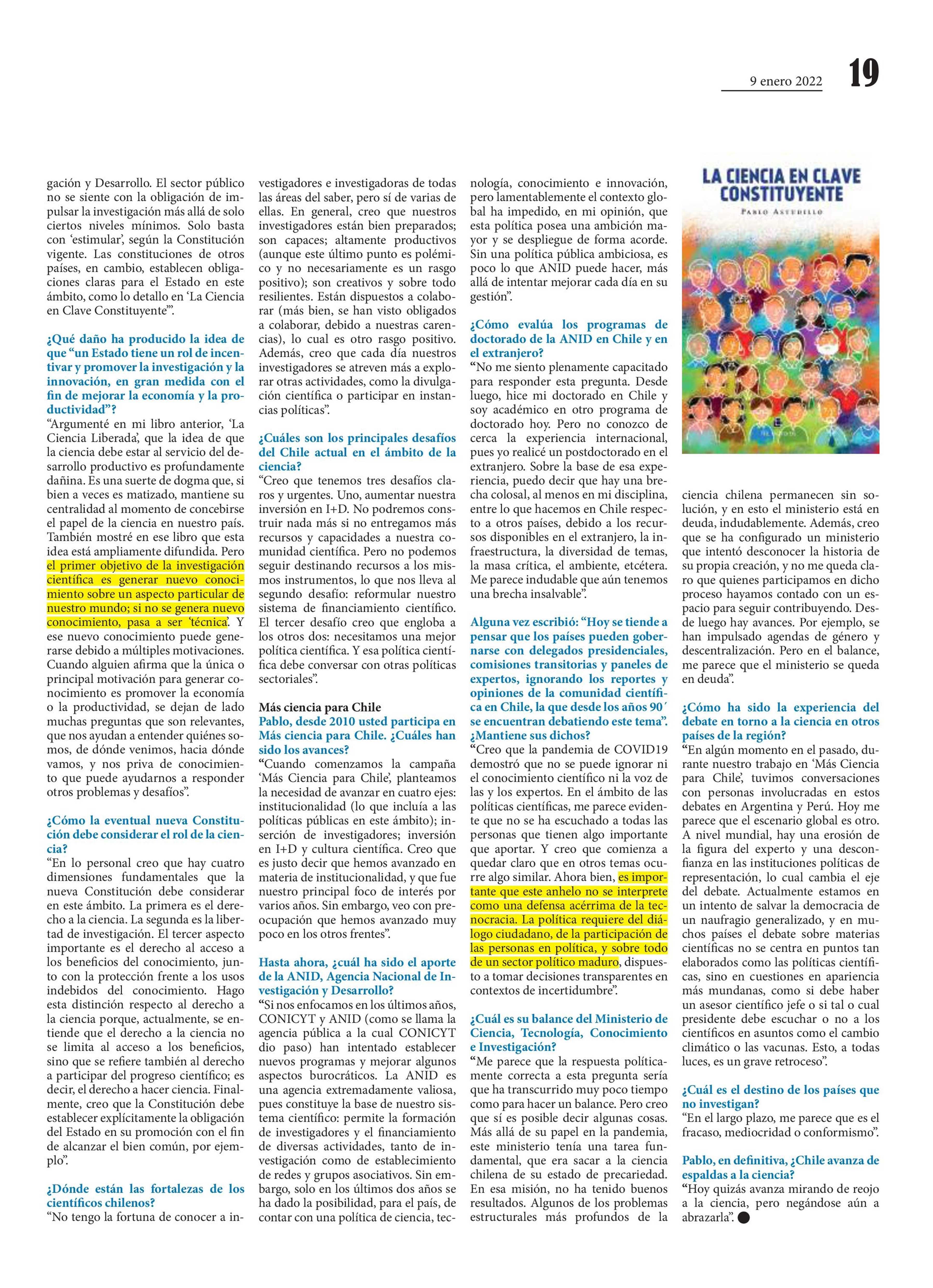 9 enero 2022 19

gación y Desarrollo. El sector público no se siente con la obligación de impulsar la investigación más allá de solo ciertos niveles mínimos. Solo basta con 'estimular', según la Constitución vigente. Las constituciones de otros países, en cambio, establecen obligaciones claras para el Estado en este ámbito, como lo detallo en 'La Ciencia en Clave Constituyente'".

¿Qué daño ha producido la idea de que "un Estado tiene un rol de incentivar y promover la investigación y la innovación, en gran medida con el fin de mejorar la economía y la productividad"?
"Argumenté en mi libro anterior, 'La Ciencia Liberada', que la idea de que la ciencia debe estar al servicio del desarrollo productivo es profundamente dañina. Es una suerte de dogma que, si bien a veces es matizado, mantiene su centralidad al momento de concebirse el papel de la ciencia en nuestro país. También mostré en ese libro que esta idea está ampliamente difundida. Pero el primer objetivo de la investigación científica es generar nuevo conocimiento sobre un aspecto particular de nuestro mundo; si no se genera nuevo conocimiento, pasa a ser 'técnica'. Y ese nuevo conocimiento puede generarse debido a múltiples motivaciones. Cuando alguien afirma que la única o principal motivación para generar conocimiento es promover la economía o la productividad, se dejan de lado muchas preguntas que son relevantes, que nos ayudan a entender quiénes somos, de dónde venimos, hacia dónde vamos, y nos priva de conocimiento que puede ayudarnos a responder otros problemas y desafíos".

¿Cómo la eventual nueva Constitución debe considerar el rol de la ciencia?
"En lo personal creo que hay cuatro dimensiones fundamentales que la nueva Constitución debe considerar en este ámbito. La primera es el derecho a la ciencia. La segunda es la libertad de investigación. El tercer aspecto importante es el derecho al acceso a los beneficios del conocimiento, junto con la protección frente a los usos indebidos del conocimiento. Hago esta distinción respecto al derecho a la ciencia porque, actualmente, se entiende que el derecho a la ciencia no se limita al acceso a los beneficios, sino que se refiere también al derecho a participar del progreso científico; es decir, el derecho a hacer ciencia. Finalmente, creo que la Constitución debe establecer explícitamente la obligación del Estado en su promoción con el fin de alcanzar el bien común, por ejemplo".

¿Dónde están las fortalezas de los científicos chilenos?
"No tengo la fortuna de conocer a investigadores e investigadoras de todas las áreas del saber, pero sí de varias de ellas. En general, creo que nuestros investigadores están bien preparados; son capaces; altamente productivos (aunque este último punto es polémico y no necesariamente es un rasgo positivo); son creativos y sobre todo resilientes. Están dispuestos a colaborar (más bien, se han visto obligados a colaborar, debido a nuestras carencias), lo cual es otro rasgo positivo. Además, creo que cada día nuestros investigadores se atreven más a explorar otras actividades, como la divulgación científica o participar en instancias políticas".

¿Cuáles son los principales desafíos del Chile actual en el ámbito de la ciencia?
"Creo que tenemos tres desafíos claros y urgentes. Uno, aumentar nuestra inversión en I+D. No podremos construir nada más si no entregamos más recursos y capacidades a nuestra comunidad científica. Pero no podemos seguir destinando recursos a los mismos instrumentos, lo que nos lleva al segundo desafío: reformular nuestro sistema de financiamiento científico. El tercer desafío creo que engloba a los otros dos: necesitamos una mejor política científica. Y esa política científica debe conversar con otras políticas sectoriales".

Más ciencia para Chile
Pablo, desde 2010 usted participa en Más ciencia para Chile. ¿Cuáles han sido los avances?
"Cuando comenzamos la campaña 'Más Ciencia para Chile', planteamos la necesidad de avanzar en cuatro ejes: institucionalidad (lo que incluía a las políticas públicas en este ámbito); inserción de investigadores; inversión en I+D y cultura científica. Creo que es justo decir que hemos avanzado en materia de institucionalidad, y que fue nuestro principal foco de interés por varios años. Sin embargo, veo con preocupación que hemos avanzado muy poco en los otros frentes".

Hasta ahora, ¿cuál ha sido el aporte de la ANID, Agencia Nacional de Investigación y Desarrollo?
"Si nos enfocamos en los últimos años, CONICYT y ANID (como se llama la agencia pública a la cual CONICYT dio paso) han intentado establecer nuevos programas y mejorar algunos aspectos burocráticos. La ANID es una agencia extremadamente valiosa, pues constituye la base de nuestro sistema científico: permite la formación de investigadores y el financiamiento de diversas actividades, tanto de investigación como de establecimiento de redes y grupos asociativos. Sin embargo, solo en los últimos dos años se ha dado la posibilidad, para el país, de contar con una política de ciencia, tecnología, conocimiento e innovación, pero lamentablemente el contexto global ha impedido, en mi opinión, que esta política posea una ambición mayor y se despliegue de forma acorde. Sin una política pública ambiciosa, es poco lo que ANID puede hacer, más allá de intentar mejorar cada día en su gestión".

¿Cómo evalúa los programas de doctorado de la ANID en Chile y en el extranjero?
"No me siento plenamente capacitado para responder esta pregunta. Desde luego, hice mi doctorado en Chile y soy académico en otro programa de doctorado hoy. Pero no conozco de cerca la experiencia internacional, pues yo realicé un postdoctorado en el extranjero. Sobre la base de esa experiencia, puedo decir que hay una brecha colosal, al menos en mi disciplina, entre lo que hacemos en Chile respecto a otros países, debido a los recursos disponibles en el extranjero, la infraestructura, la diversidad de temas, la masa crítica, el ambiente, etcétera. Me parece indudable que aún tenemos una brecha insalvable".

Alguna vez escribió: "Hoy se tiende a pensar que los países pueden gobernarse con delegados presidenciales, comisiones transitorias y paneles de expertos, ignorando los reportes y opiniones de la comunidad científica en Chile, la que desde los años 90´ se encuentran debatiendo este tema". ¿Mantiene sus dichos?
"Creo que la pandemia de COVID19 demostró que no se puede ignorar ni el conocimiento científico ni la voz de las y los expertos. En el ámbito de las políticas científicas, me parece evidente que no se ha escuchado a todas las personas que tienen algo importante que aportar. Y creo que comienza a quedar claro que en otros temas ocurre algo similar. Ahora bien, es importante que este anhelo no se interprete como una defensa acérrima de la tecnocracia. La política requiere del diálogo ciudadano, de la participación de las personas en política, y sobre todo de un sector político maduro, dispuesto a tomar decisiones transparentes en contextos de incertidumbre".

¿Cuál es su balance del Ministerio de Ciencia, Tecnología, Conocimiento e Investigación?
"Me parece que la respuesta políticamente correcta a esta pregunta sería que ha transcurrido muy poco tiempo como para hacer un balance. Pero creo que sí es posible decir algunas cosas. Más allá de su papel en la pandemia, este ministerio tenía una tarea fundamental, que era sacar a la ciencia chilena de su estado de precariedad. En esa misión, no ha tenido buenos resultados. Algunos de los problemas estructurales más profundos de la

LA CIENCIA EN CLAVE CONSTITUYENTE
PABLO ASTUDILLO

ciencia chilena permanecen sin solución, y en esto el ministerio está en deuda, indudablemente. Además, creo que se ha configurado un ministerio que intentó desconocer la historia de su propia creación, y no me queda claro que quienes participamos en dicho proceso hayamos contado con un espacio para seguir contribuyendo. Desde luego hay avances. Por ejemplo, se han impulsado agendas de género y descentralización. Pero en el balance, me parece que el ministerio se queda en deuda".

¿Cómo ha sido la experiencia del debate en torno a la ciencia en otros países de la región?
"En algún momento en el pasado, durante nuestro trabajo en 'Más Ciencia para Chile', tuvimos conversaciones con personas involucradas en estos debates en Argentina y Perú. Hoy me parece que el escenario global es otro. A nivel mundial, hay una erosión de la figura del experto y una desconfianza en las instituciones políticas de representación, lo cual cambia el eje del debate. Actualmente estamos en un intento de salvar la democracia de un naufragio generalizado, y en muchos países el debate sobre materias científicas no se centra en puntos tan elaborados como las políticas científicas, sino en cuestiones en apariencia más mundanas, como si debe haber un asesor científico jefe o si tal o cual presidente debe escuchar o no a los científicos en asuntos como el cambio climático o las vacunas. Esto, a todas luces, es un grave retroceso".

¿Cuál es el destino de los países que no investigan?
"En el largo plazo, me parece que es el fracaso, mediocridad o conformismo".

Pablo, en definitiva, ¿Chile avanza de espaldas a la ciencia?
"Hoy quizás avanza mirando de reojo a la ciencia, pero negándose aún a abrazarla".